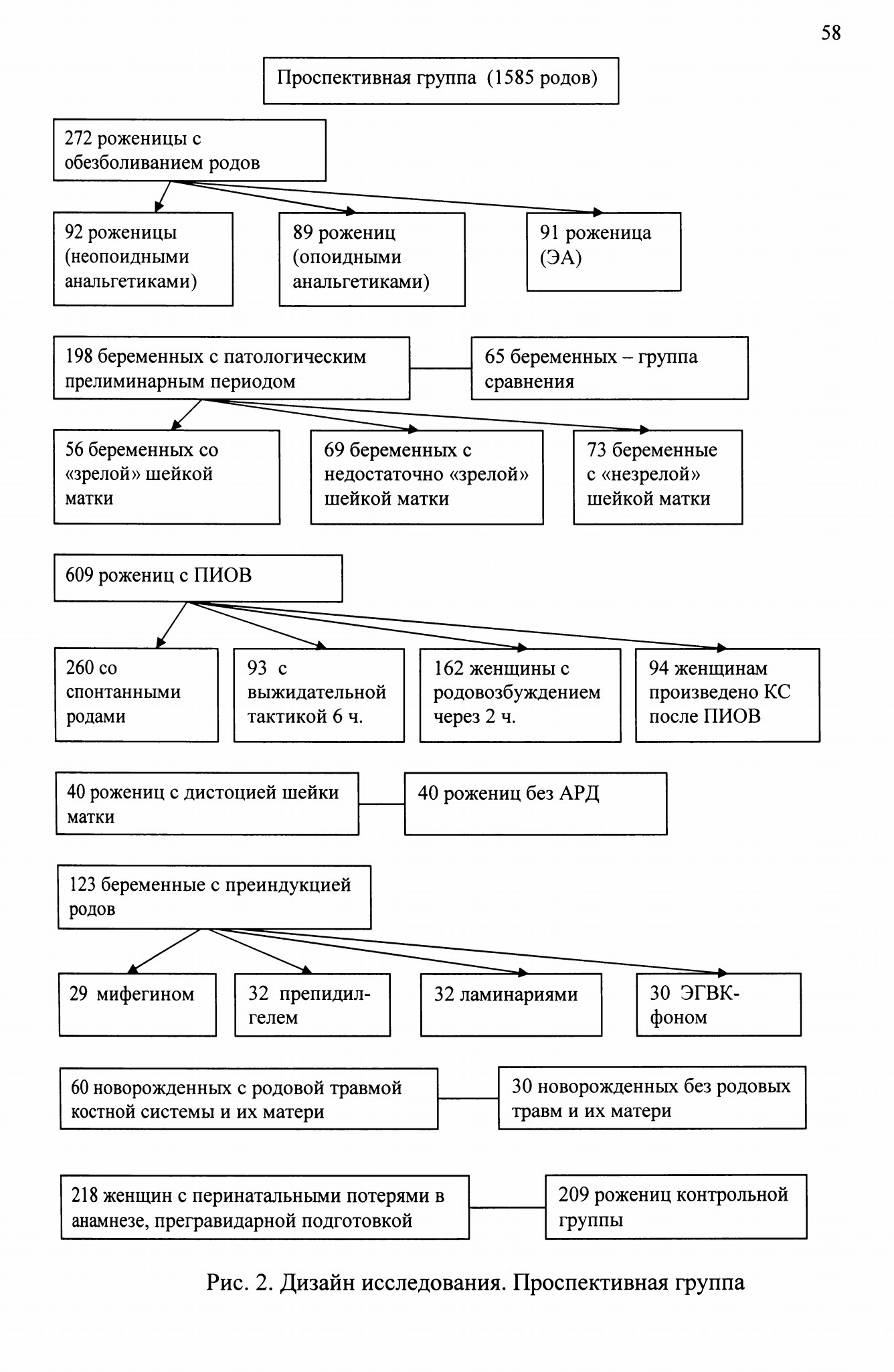 58

Проспективная группа (1585 родов)

272 роженицы с обезболиванием родов

92 роженицы (неопоидными анальгетиками)

89 рожениц (опоидными анальгетиками)

91 роженица (ЭА)

198 беременных с патологическим прелиминарным периодом

65 беременных – группа сравнения

56 беременных со «зрелой» шейкой матки

69 беременных с недостаточно «зрелой» шейкой матки

73 беременные с «незрелой» шейкой матки

609 рожениц с ПИОВ

260 со спонтанными родами

93 с выжидательной тактикой 6 ч.

162 женщины с родовозбуждением через 2 ч.

94 женщинам произведено КС после ПИОВ

40 рожениц с дистоцией шейки матки

40 рожениц без АРД

123 беременные с преиндукцией родов

29 мифегином

32 препидил-гелем

32 ламинариями

30 ЭГВК-фоном

60 новорожденных с родовой травмой костной системы и их матери

30 новорожденных без родовых травм и их матери

218 женщин с перинатальными потерями в анамнезе, прегравидарной подготовкой

209 рожениц контрольной группы

Рис. 2. Дизайн исследования. Проспективная группа